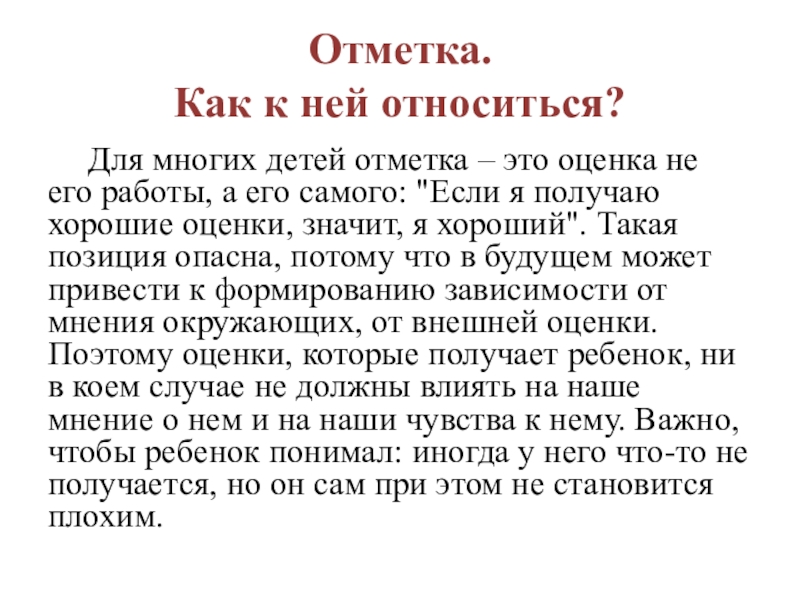 Отметка.
Как к ней относиться?

Для многих детей отметка – это оценка не его работы, а его самого: "Если я получаю хорошие оценки, значит, я хороший". Такая позиция опасна, потому что в будущем может привести к формированию зависимости от мнения окружающих, от внешней оценки. Поэтому оценки, которые получает ребенок, ни в коем случае не должны влиять на наше мнение о нем и на наши чувства к нему. Важно, чтобы ребенок понимал: иногда у него что-то не получается, но он сам при этом не становится плохим.